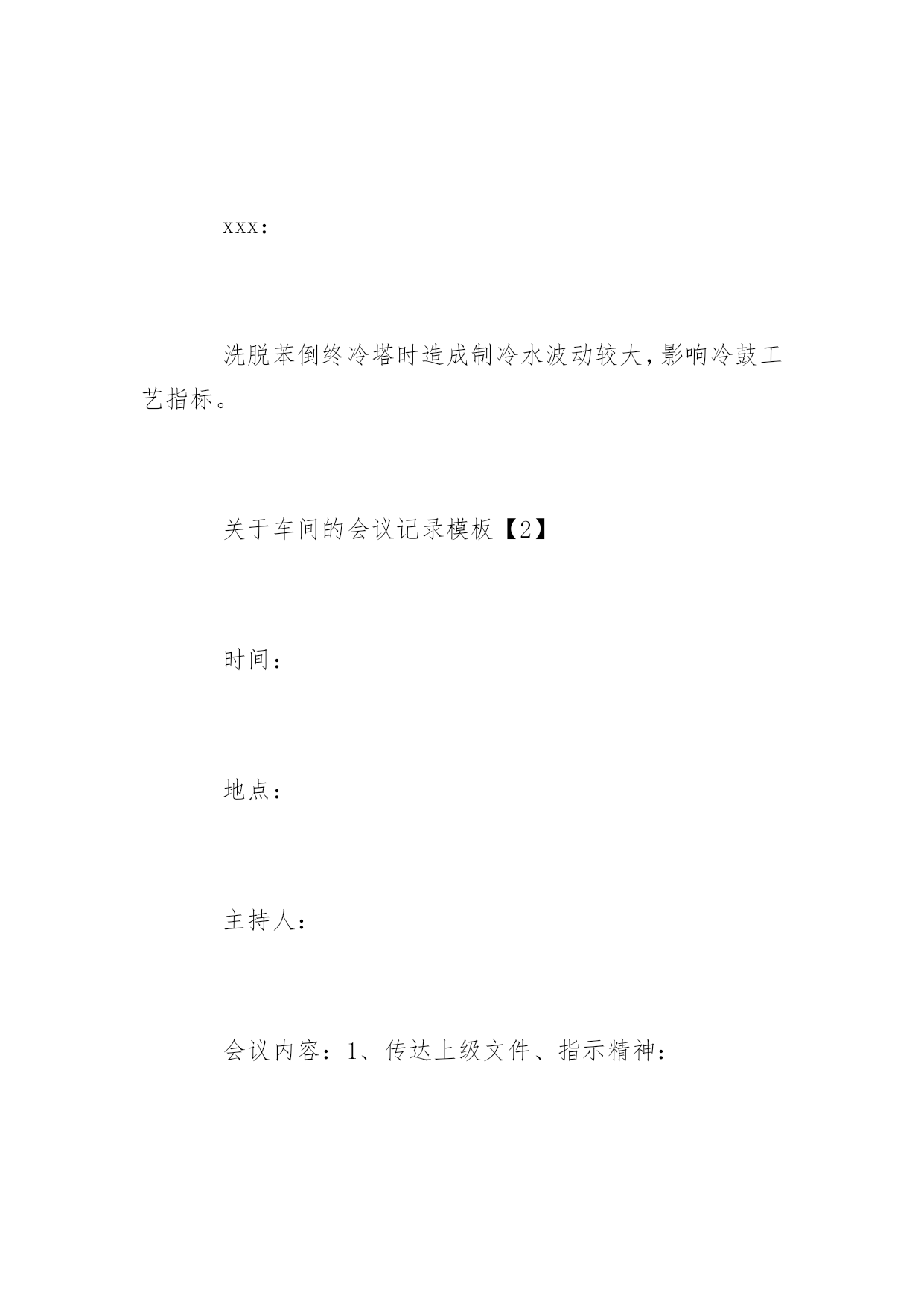 xxx：

洗脱苯倒终冷塔时造成制冷水波动较大，影响冷鼓工艺指标。

关于车间的会议记录模板【2】

时间：

地点：

主持人：

会议内容：1、传达上级文件、指示精神：